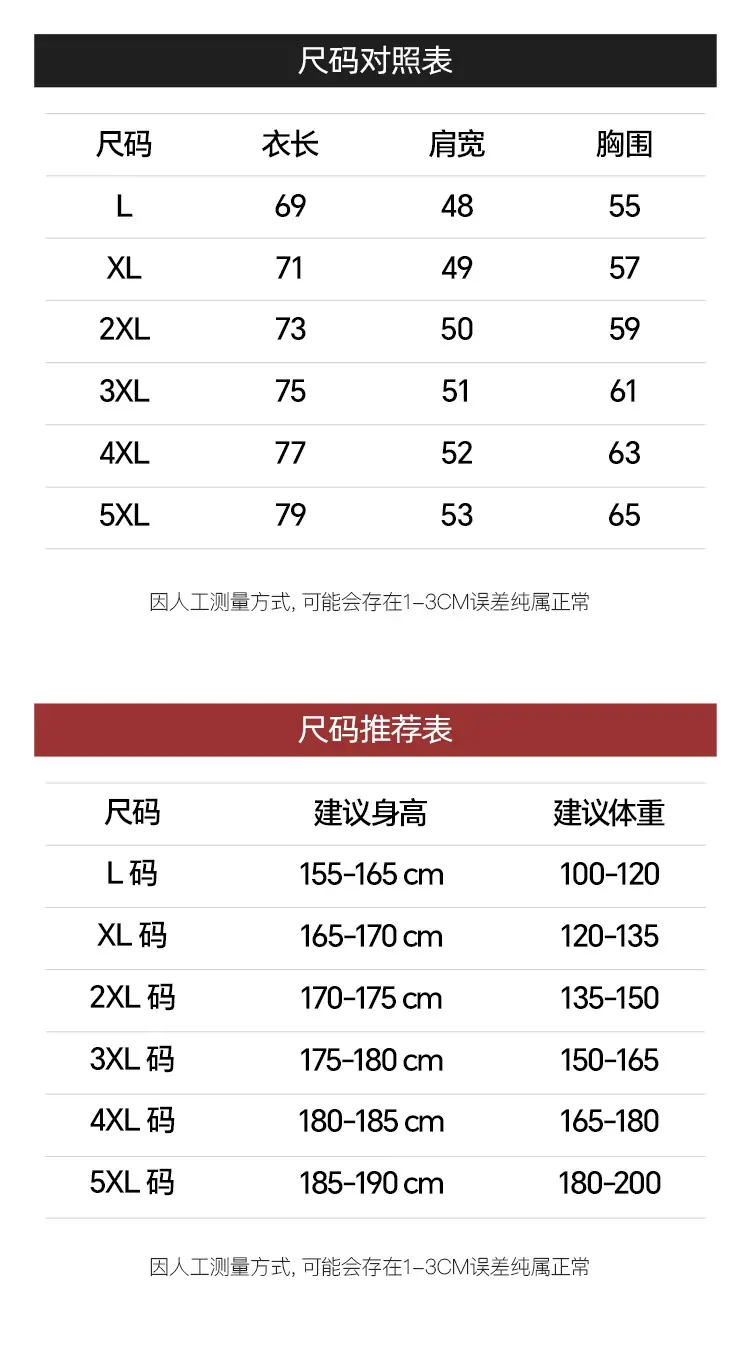 尺码对照表

| 尺码 | 衣长 | 肩宽 | 胸围 |
|---|---|---|---|
| L | 69 | 48 | 55 |
| XL | 71 | 49 | 57 |
| 2XL | 73 | 50 | 59 |
| 3XL | 75 | 51 | 61 |
| 4XL | 77 | 52 | 63 |
| 5XL | 79 | 53 | 65 |

因人工测量方式,可能会存在1-3CM误差纯属正常

尺码推荐表

| 尺码 | 建议身高 | 建议体重 |
|---|---|---|
| L码 | 155-165 cm | 100-120 |
| XL码 | 165-170 cm | 120-135 |
| 2XL码 | 170-175 cm | 135-150 |
| 3XL码 | 175-180 cm | 150-165 |
| 4XL码 | 180-185 cm | 165-180 |
| 5XL码 | 185-190 cm | 180-200 |

因人工测量方式,可能会存在1-3CM误差纯属正常